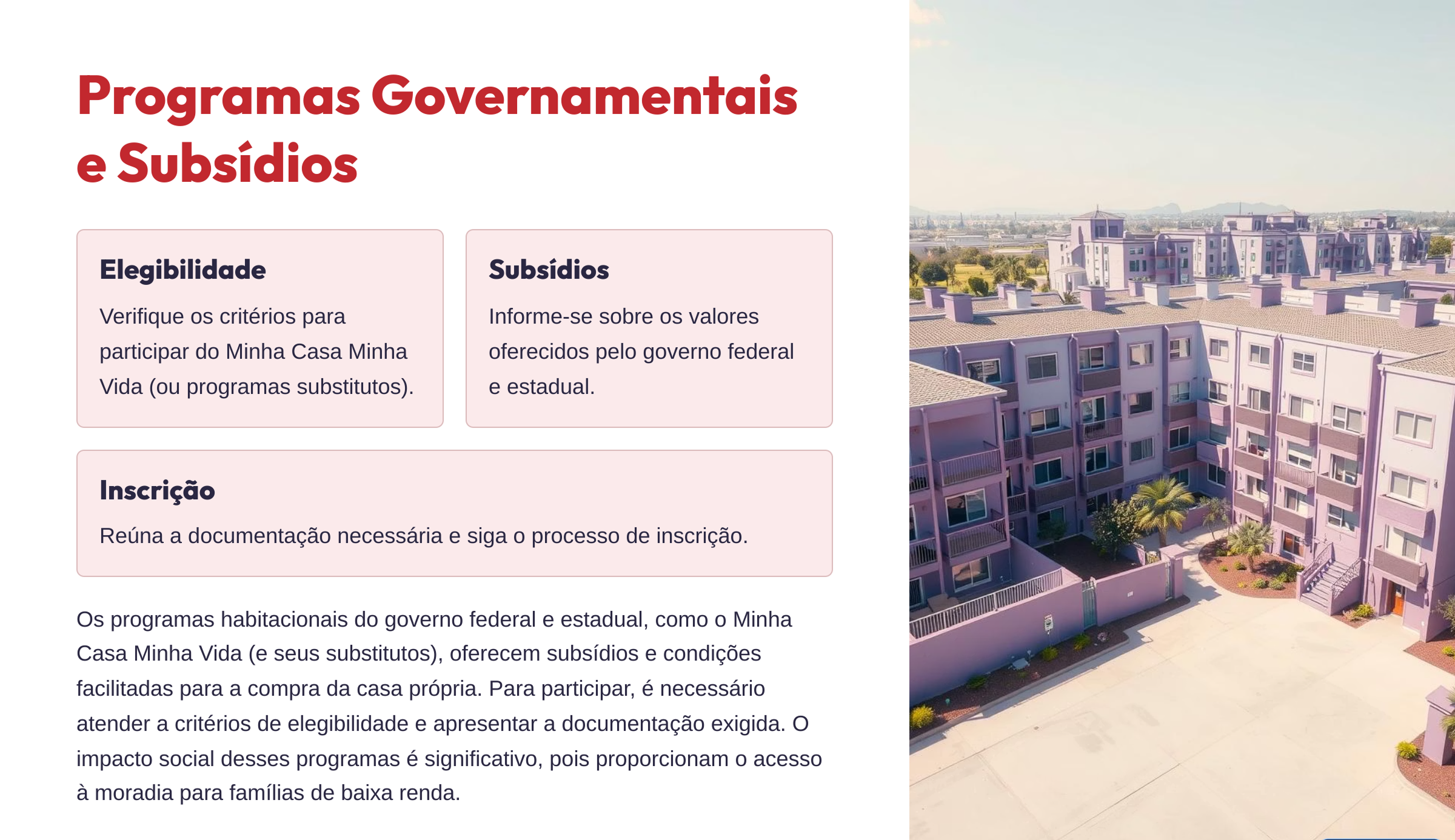 Programas Governamentais e Subsídios

Elegibilidade

Verifique os critérios para participar do Minha Casa Minha Vida (ou programas substitutos).

Subsídios

Informe-se sobre os valores oferecidos pelo governo federal e estadual.

Inscrição

Reúna a documentação necessária e siga o processo de inscrição.

Os programas habitacionais do governo federal e estadual, como o Minha Casa Minha Vida (e seus substitutos), oferecem subsídios e condições facilitadas para a compra da casa própria. Para participar, é necessário atender a critérios de elegibilidade e apresentar a documentação exigida. O impacto social desses programas é significativo, pois proporcionam o acesso à moradia para famílias de baixa renda.